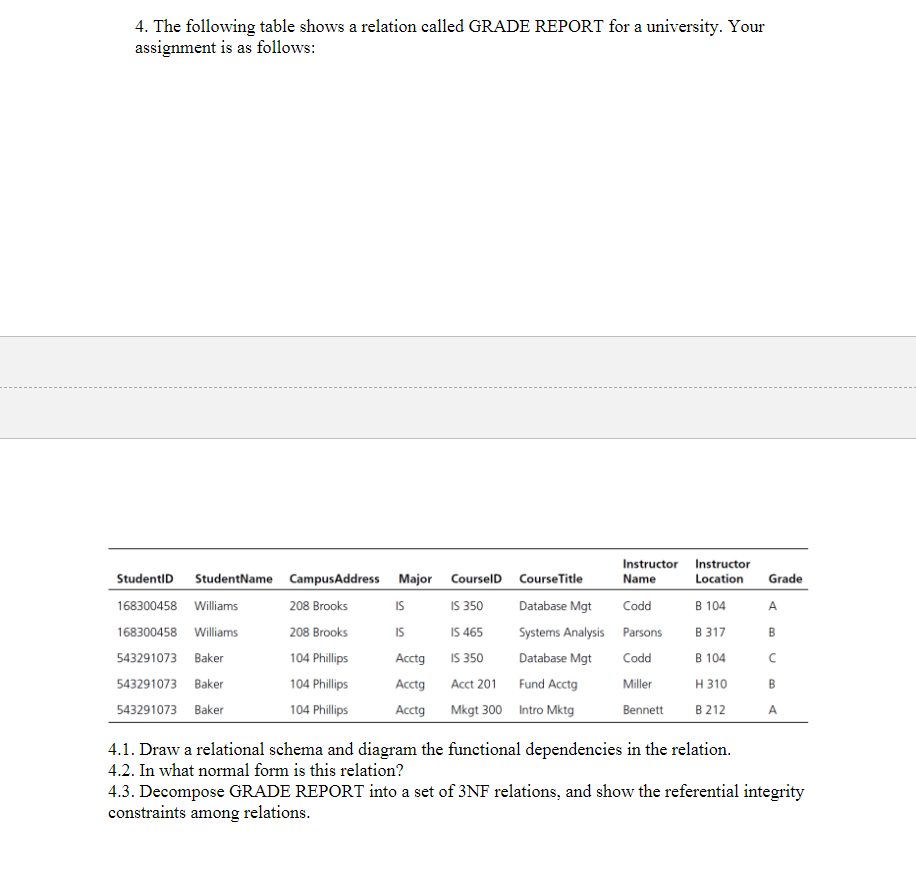 4. The following table shows a relation called GRADE REPORT for a university. Your assignment is as follows:

| StudentID | StudentName | CampusAddress | Major | CourseID | CourseTitle | Instructor Name | Instructor Location | Grade |
|---|---|---|---|---|---|---|---|---|
| 168300458 | Williams | 208 Brooks | IS | IS 350 | Database Mgt | Codd | B 104 | A |
| 168300458 | Williams | 208 Brooks | IS | IS 465 | Systems Analysis | Parsons | B 317 | B |
| 543291073 | Baker | 104 Phillips | Acctg | IS 350 | Database Mgt | Codd | B 104 | C |
| 543291073 | Baker | 104 Phillips | Acctg | Acct 201 | Fund Acctg | Miller | H 310 | B |
| 543291073 | Baker | 104 Phillips | Acctg | Mkgt 300 | Intro Mktg | Bennett | B 212 | A |

4.1. Draw a relational schema and diagram the functional dependencies in the relation.
4.2. In what normal form is this relation?
4.3. Decompose GRADE REPORT into a set of 3NF relations, and show the referential integrity constraints among relations.